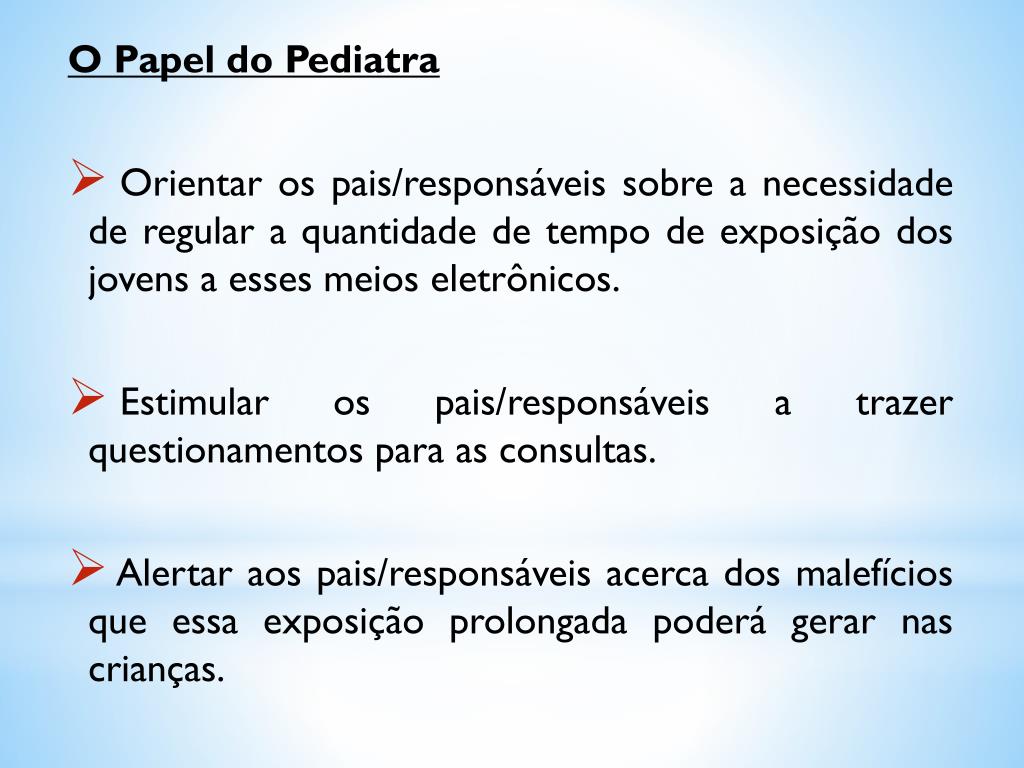 O Papel do Pediatra

➢ Orientar os pais/responsáveis sobre a necessidade de regular a quantidade de tempo de exposição dos jovens a esses meios eletrônicos.

➢ Estimular os pais/responsáveis a trazer questionamentos para as consultas.

➢ Alertar aos pais/responsáveis acerca dos malefícios que essa exposição prolongada poderá gerar nas crianças.